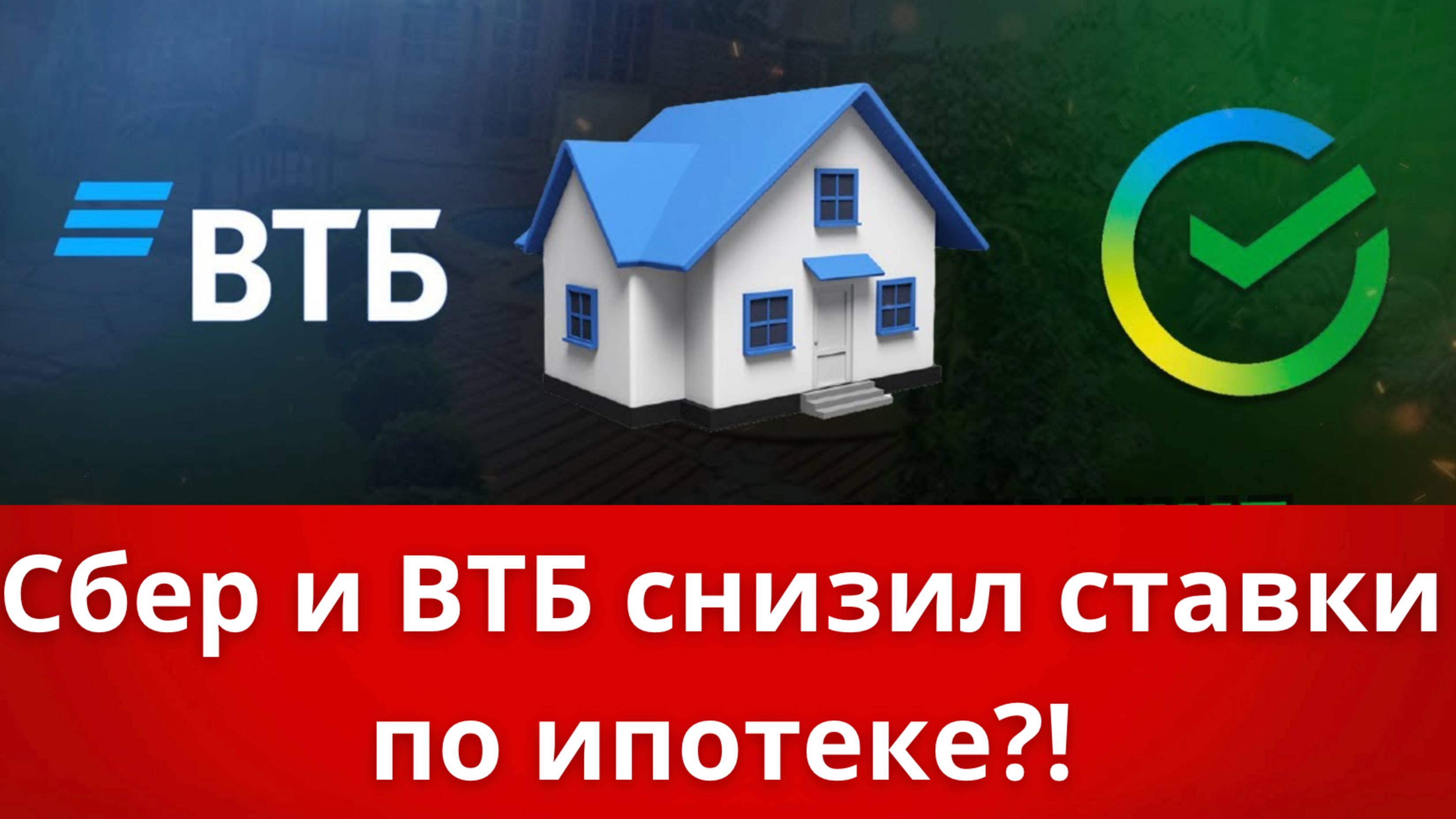 ВТБ

Сбер и ВТБ снизил ставки по ипотеке?!